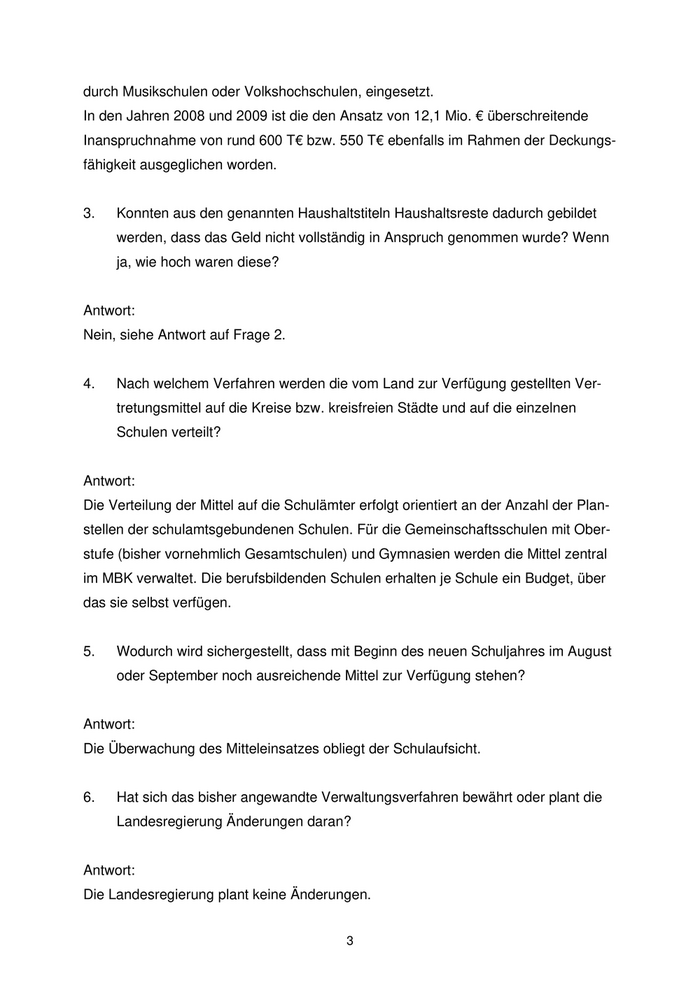 durch Musikschulen oder Volkshochschulen, eingesetzt.
In den Jahren 2008 und 2009 ist die den Ansatz von 12,1 Mio. € überschreitende Inanspruchnahme von rund 600 T€ bzw. 550 T€ ebenfalls im Rahmen der Deckungsfähigkeit ausgeglichen worden.

3. Konnten aus den genannten Haushaltstiteln Haushaltsreste dadurch gebildet werden, dass das Geld nicht vollständig in Anspruch genommen wurde? Wenn ja, wie hoch waren diese?

Antwort:
Nein, siehe Antwort auf Frage 2.

4. Nach welchem Verfahren werden die vom Land zur Verfügung gestellten Vertretungsmittel auf die Kreise bzw. kreisfreien Städte und auf die einzelnen Schulen verteilt?

Antwort:
Die Verteilung der Mittel auf die Schulämter erfolgt orientiert an der Anzahl der Planstellen der schulamtsgebundenen Schulen. Für die Gemeinschaftsschulen mit Oberstufe (bisher vornehmlich Gesamtschulen) und Gymnasien werden die Mittel zentral im MBK verwaltet. Die berufsbildenden Schulen erhalten je Schule ein Budget, über das sie selbst verfügen.

5. Wodurch wird sichergestellt, dass mit Beginn des neuen Schuljahres im August oder September noch ausreichende Mittel zur Verfügung stehen?

Antwort:
Die Überwachung des Mitteleinsatzes obliegt der Schulaufsicht.

6. Hat sich das bisher angewandte Verwaltungsverfahren bewährt oder plant die Landesregierung Änderungen daran?

Antwort:
Die Landesregierung plant keine Änderungen.

3